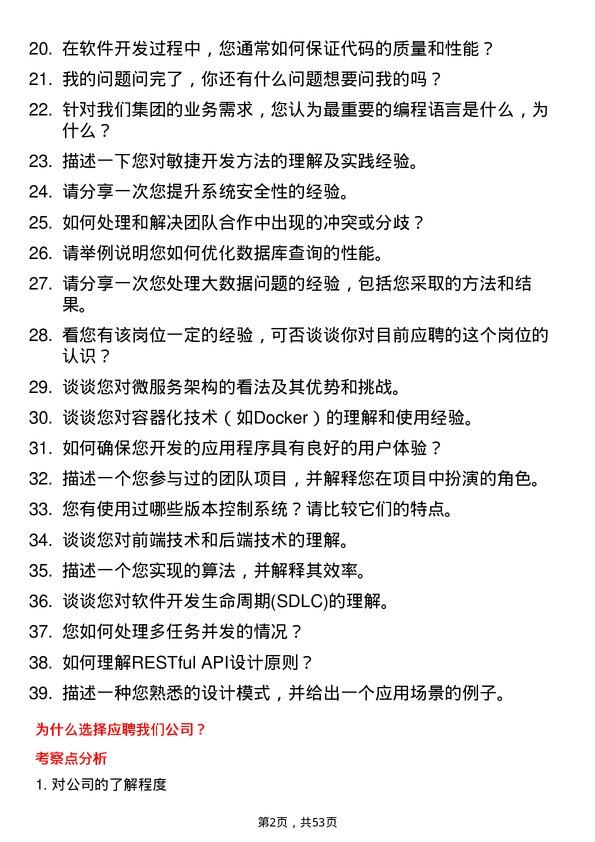 20. 在软件开发过程中，您通常如何保证代码的质量和性能？
21. 我的问题问完了，你还有什么问题想要问我的吗？
22. 针对我们集团的业务需求，您认为最重要的编程语言是什么，为什么？
23. 描述一下您对敏捷开发方法的理解及实践经验。
24. 请分享一次您提升系统安全性的经验。
25. 如何处理和解决团队合作中出现的冲突或分歧？
26. 请举例说明您如何优化数据库查询的性能。
27. 请分享一次您处理大数据问题的经验，包括您采取的方法和结果。
28. 看您有该岗位一定的经验，可否谈谈你对目前应聘的这个岗位的认识？
29. 谈谈您对微服务架构的看法及其优势和挑战。
30. 谈谈您对容器化技术（如Docker）的理解和使用经验。
31. 如何确保您开发的应用程序具有良好的用户体验？
32. 描述一个您参与过的团队项目，并解释您在项目中扮演的角色。
33. 您有使用过哪些版本控制系统？请比较它们的特点。
34. 谈谈您对前端技术和后端技术的理解。
35. 描述一个您实现的算法，并解释其效率。
36. 谈谈您对软件开发生命周期(SDLC)的理解。
37. 您如何处理多任务并发的情况？
38. 如何理解RESTful API设计原则？
39. 描述一种您熟悉的设计模式，并给出一个应用场景的例子。

为什么选择应聘我们公司？

考察点分析

1. 对公司的了解程度

第2页，共53页